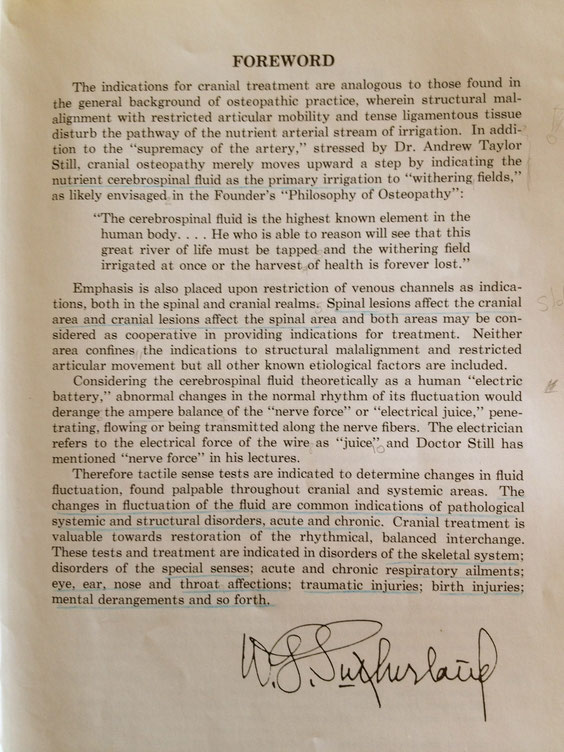 FOREWORD

The indications for cranial treatment are analogous to those found in the general background of osteopathic practice, wherein structural malalignment with restricted articular mobility and tense ligamentous tissue disturb the pathway of the nutrient arterial stream of irrigation. In addition to the "supremacy of the artery," stressed by Dr. Andrew Taylor Still, cranial osteopathy merely moves upward a step by indicating the nutrient cerebrospinal fluid as the primary irrigation to "withering fields," as likely envisaged in the Founder's "Philosophy of Osteopathy":

"The cerebrospinal fluid is the highest known element in the human body. . . . He who is able to reason will see that this great river of life must be tapped and the withering field irrigated at once or the harvest of health is forever lost."

Emphasis is also placed upon restriction of venous channels as indications, both in the spinal and cranial realms. Spinal lesions affect the cranial area and cranial lesions affect the spinal area and both areas may be considered as cooperative in providing indications for treatment. Neither area confines the indications to structural malalignment and restricted articular movement but all other known etiological factors are included.

Considering the cerebrospinal fluid theoretically as a human "electric battery," abnormal changes in the normal rhythm of its fluctuation would derange the ampere balance of the "nerve force" or "electrical juice," penetrating, flowing or being transmitted along the nerve fibers. The electrician refers to the electrical force of the wire as "juice" and Doctor Still has mentioned "nerve force" in his lectures.

Therefore tactile sense tests are indicated to determine changes in fluid fluctuation, found palpable throughout cranial and systemic areas. The changes in fluctuation of the fluid are common indications of pathological systemic and structural disorders, acute and chronic. Cranial treatment is valuable towards restoration of the rhythmical, balanced interchange. These tests and treatment are indicated in disorders of the skeletal system; disorders of the special senses; acute and chronic respiratory ailments; eye, ear, nose and throat affections; traumatic injuries; birth injuries; mental derangements and so forth.

W. G. Sutherland